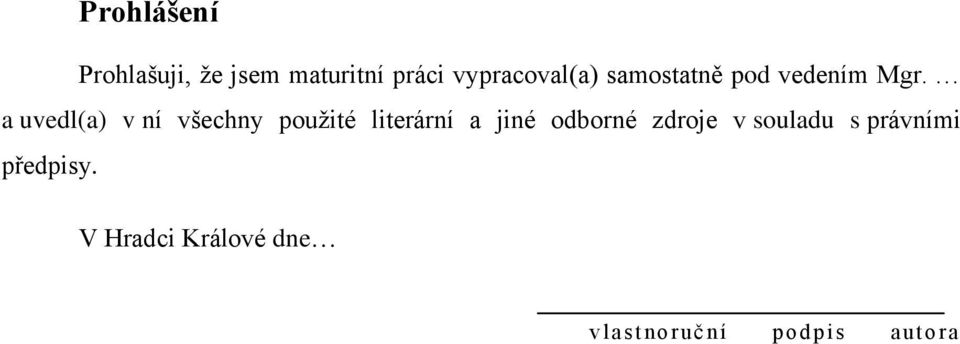 Prohlášení

Prohlašuji, že jsem maturitní práci vypracoval(a) samostatně pod vedením Mgr. … a uvedl(a) v ní všechny použité literární a jiné odborné zdroje v souladu s právními předpisy.

V Hradci Králové dne…

vlastnoruční podpis autora